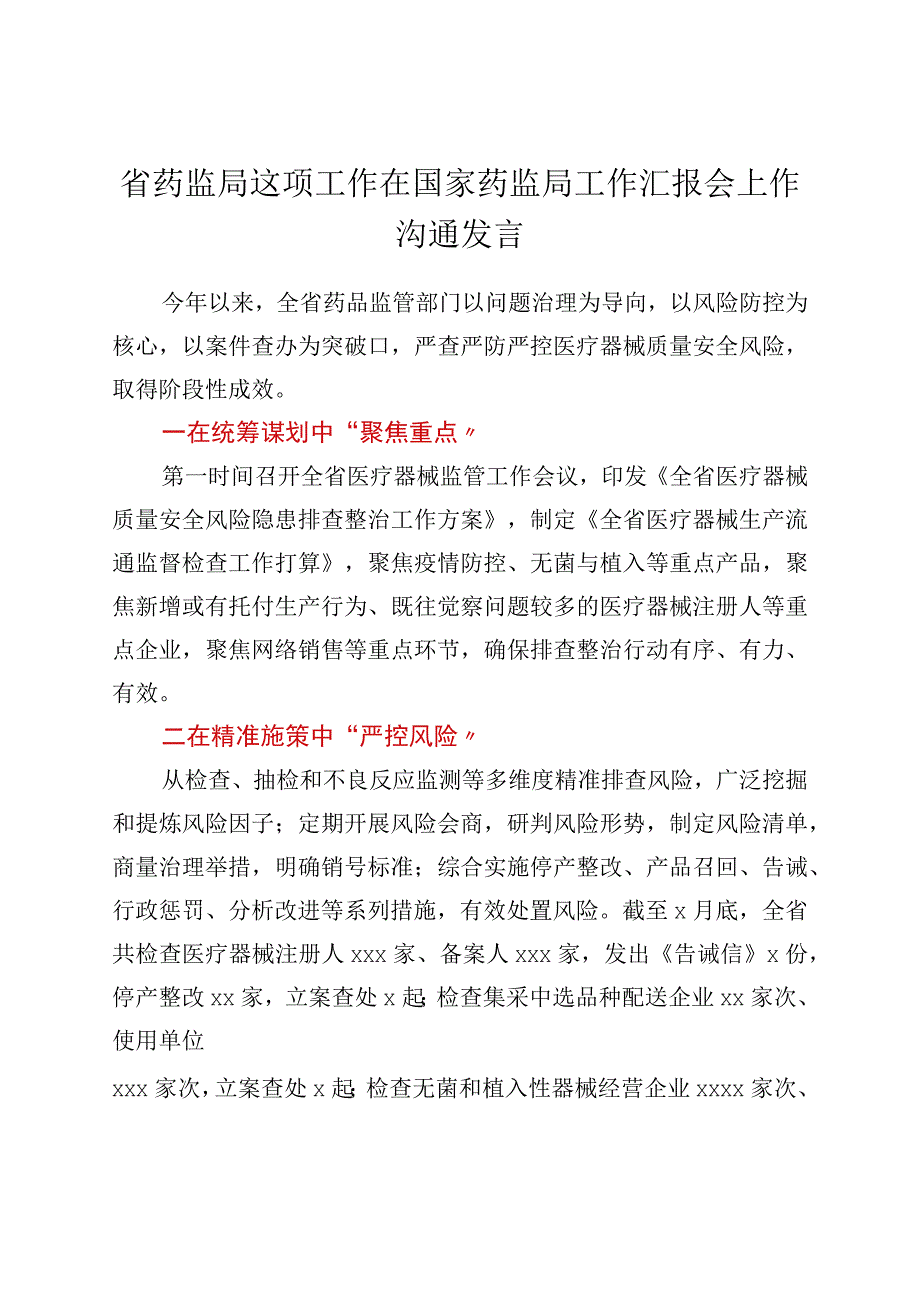 省药监局这项工作在国家药监局工作汇报会上作沟通发言

今年以来，全省药品监管部门以问题治理为导向，以风险防控为核心，以案件查办为突破口，严查严防严控医疗器械质量安全风险，取得阶段性成效。

一在统筹谋划中“聚焦重点〃

第一时间召开全省医疗器械监管工作会议，印发《全省医疗器械质量安全风险隐患排查整治工作方案》，制定《全省医疗器械生产流通监督检查工作打算》，聚焦疫情防控、无菌与植入等重点产品，聚焦新增或有托付生产行为、既往觉察问题较多的医疗器械注册人等重点企业，聚焦网络销售等重点环节，确保排查整治行动有序、有力、有效。

二在精准施策中“严控风险〃

从检查、抽检和不良反应监测等多维度精准排查风险，广泛挖掘和提炼风险因子；定期开展风险会商，研判风险形势，制定风险清单，商量治理举措，明确销号标准；综合实施停产整改、产品召回、告诫、行政惩罚、分析改进等系列措施，有效处置风险。截至 x 月底，全省共检查医疗器械注册人 xxx 家、备案人 xxx 家，发出《告诫信》x 份，停产整改 xx 家，立案查处 x 起；检查集采中选品种配送企业 xx 家次、使用单位

xxx 家次，立案查处 x 起；检查无菌和植入性器械经营企业 xxxx 家次、